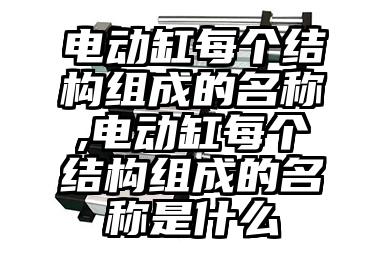 电动缸每个结构组成的名称,电动缸每个结构组成的名称是什么